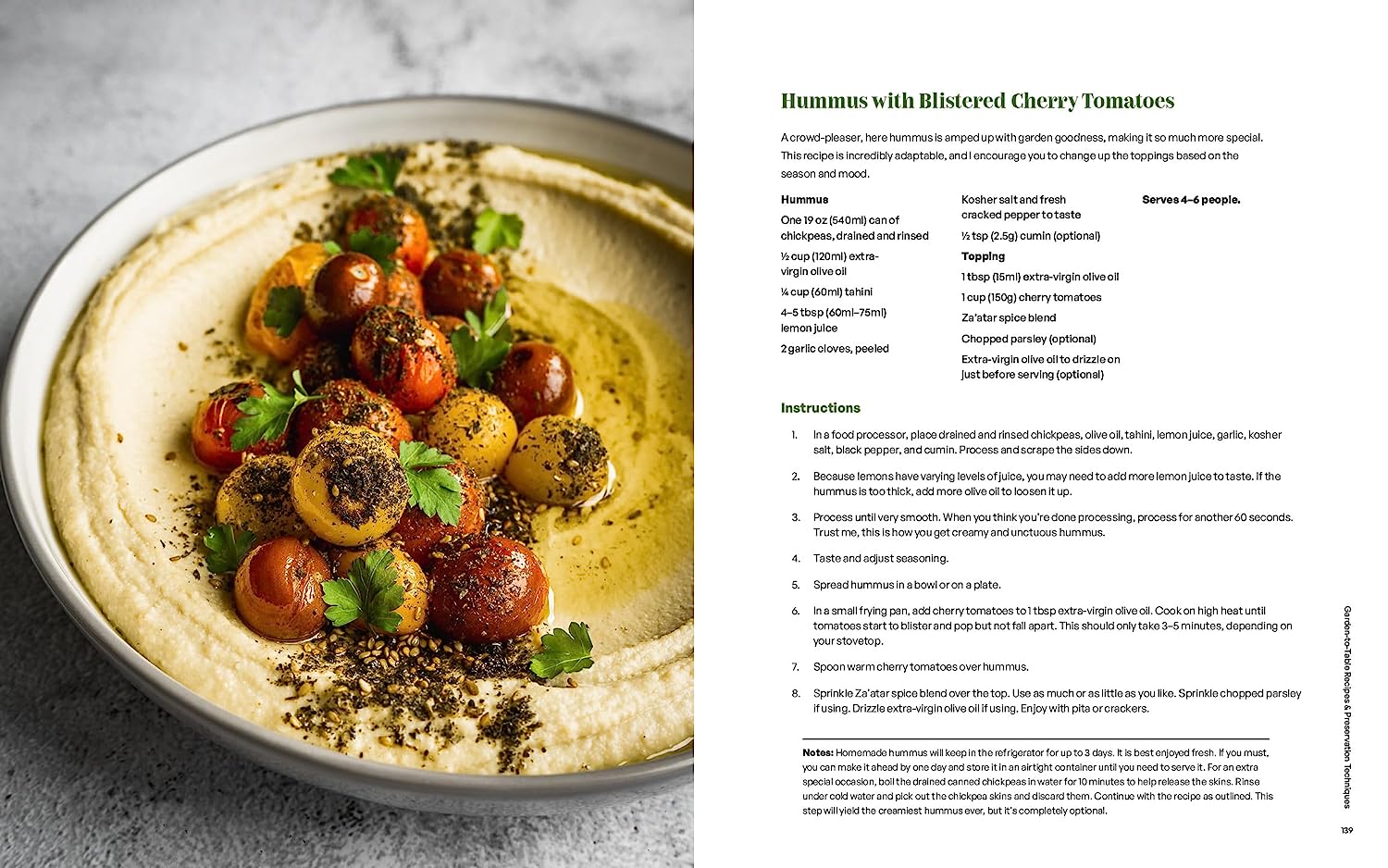 Hummus with Blistered Cherry Tomatoes

A crowd-pleaser, here hummus is amped up with garden goodness, making it so much more special. This recipe is incredibly adaptable, and I encourage you to change up the toppings based on the season and mood.

Hummus

One 19 oz (540ml) can of chickpeas, drained and rinsed

½ cup (120ml) extra-virgin olive oil

¼ cup (60ml) tahini

4–5 tbsp (60ml–75ml) lemon juice

2 garlic cloves, peeled

Kosher salt and fresh cracked pepper to taste

½ tsp (2.5g) cumin (optional)

Topping

1 tbsp (15ml) extra-virgin olive oil

1 cup (150g) cherry tomatoes

Za'atar spice blend

Chopped parsley (optional)

Extra-virgin olive oil to drizzle on just before serving (optional)

Serves 4–6 people.

Instructions

1. In a food processor, place drained and rinsed chickpeas, olive oil, tahini, lemon juice, garlic, kosher salt, black pepper, and cumin. Process and scrape the sides down.

2. Because lemons have varying levels of juice, you may need to add more lemon juice to taste. If the hummus is too thick, add more olive oil to loosen it up.

3. Process until very smooth. When you think you're done processing, process for another 60 seconds. Trust me, this is how you get creamy and unctuous hummus.

4. Taste and adjust seasoning.

5. Spread hummus in a bowl or on a plate.

6. In a small frying pan, add cherry tomatoes to 1 tbsp extra-virgin olive oil. Cook on high heat until tomatoes start to blister and pop but not fall apart. This should only take 3–5 minutes, depending on your stovetop.

7. Spoon warm cherry tomatoes over hummus.

8. Sprinkle Za'atar spice blend over the top. Use as much or as little as you like. Sprinkle chopped parsley if using. Drizzle extra-virgin olive oil if using. Enjoy with pita or crackers.

Notes: Homemade hummus will keep in the refrigerator for up to 3 days. It is best enjoyed fresh. If you must, you can make it ahead by one day and store it in an airtight container until you need to serve it. For an extra special occasion, boil the drained canned chickpeas in water for 10 minutes to help release the skins. Rinse under cold water and pick out the chickpea skins and discard them. Continue with the recipe as outlined. This step will yield the creamiest hummus ever, but it's completely optional.

Garden-to-Table Recipes & Preservation Techniques

139